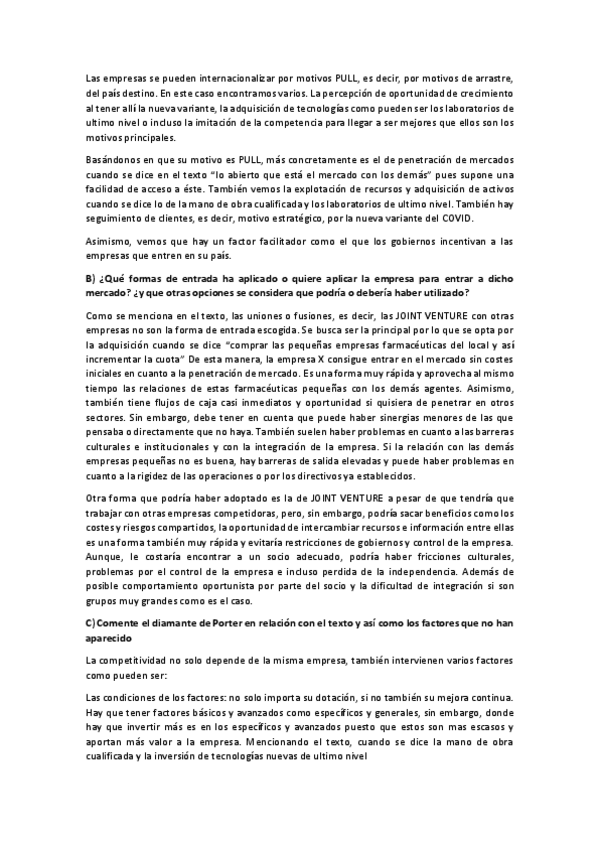 Las empresas se pueden internacionalizar por motivos PULL, es decir, por motivos de arrastre, del país destino. En este caso encontramos varios. La percepción de oportunidad de crecimiento al tener allí la nueva variante, la adquisición de tecnologías como pueden ser los laboratorios de ultimo nivel o incluso la imitación de la competencia para llegar a ser mejores que ellos son los motivos principales.

Basándonos en que su motivo es PULL, más concretamente es el de penetración de mercados cuando se dice en el texto "lo abierto que está el mercado con los demás" pues supone una facilidad de acceso a éste. También vemos la explotación de recursos y adquisición de activos cuando se dice lo de la mano de obra cualificada y los laboratorios de ultimo nivel. También hay seguimiento de clientes, es decir, motivo estratégico, por la nueva variante del COVID.

Asimismo, vemos que hay un factor facilitador como el que los gobiernos incentivan a las empresas que entren en su país.

B) ¿Qué formas de entrada ha aplicado o quiere aplicar la empresa para entrar a dicho mercado? ¿y que otras opciones se considera que podría o debería haber utilizado?

Como se menciona en el texto, las uniones o fusiones, es decir, las JOINT VENTURE con otras empresas no son la forma de entrada escogida. Se busca ser la principal por lo que se opta por la adquisición cuando se dice "comprar las pequeñas empresas farmacéuticas del local y así incrementar la cuota" De esta manera, la empresa X consigue entrar en el mercado sin costes iniciales en cuanto a la penetración de mercado. Es una forma muy rápida y aprovecha al mismo tiempo las relaciones de estas farmacéuticas pequeñas con los demás agentes. Asimismo, también tiene flujos de caja casi inmediatos y oportunidad si quisiera de penetrar en otros sectores. Sin embargo, debe tener en cuenta que puede haber sinergias menores de las que pensaba o directamente que no haya. También suelen haber problemas en cuanto a las barreras culturales e institucionales y con la integración de la empresa. Si la relación con las demás empresas pequeñas no es buena, hay barreras de salida elevadas y puede haber problemas en cuanto a la rigidez de las operaciones o por los directivos ya establecidos.

Otra forma que podría haber adoptado es la de JOINT VENTURE a pesar de que tendría que trabajar con otras empresas competidoras, pero, sin embargo, podría sacar beneficios como los costes y riesgos compartidos, la oportunidad de intercambiar recursos e información entre ellas es una forma también muy rápida y evitaría restricciones de gobiernos y control de la empresa. Aunque, le costaría encontrar a un socio adecuado, podría haber fricciones culturales, problemas por el control de la empresa e incluso perdida de la independencia. Además de posible comportamiento oportunista por parte del socio y la dificultad de integración si son grupos muy grandes como es el caso.

C) Comente el diamante de Porter en relación con el texto y así como los factores que no han aparecido

La competitividad no solo depende de la misma empresa, también intervienen varios factores como pueden ser:

Las condiciones de los factores: no solo importa su dotación, si no también su mejora continua. Hay que tener factores básicos y avanzados como específicos y generales, sin embargo, donde hay que invertir más es en los específicos y avanzados puesto que estos son mas escasos y aportan más valor a la empresa. Mencionando el texto, cuando se dice la mano de obra cualificada y la inversión de tecnologías nuevas de ultimo nivel